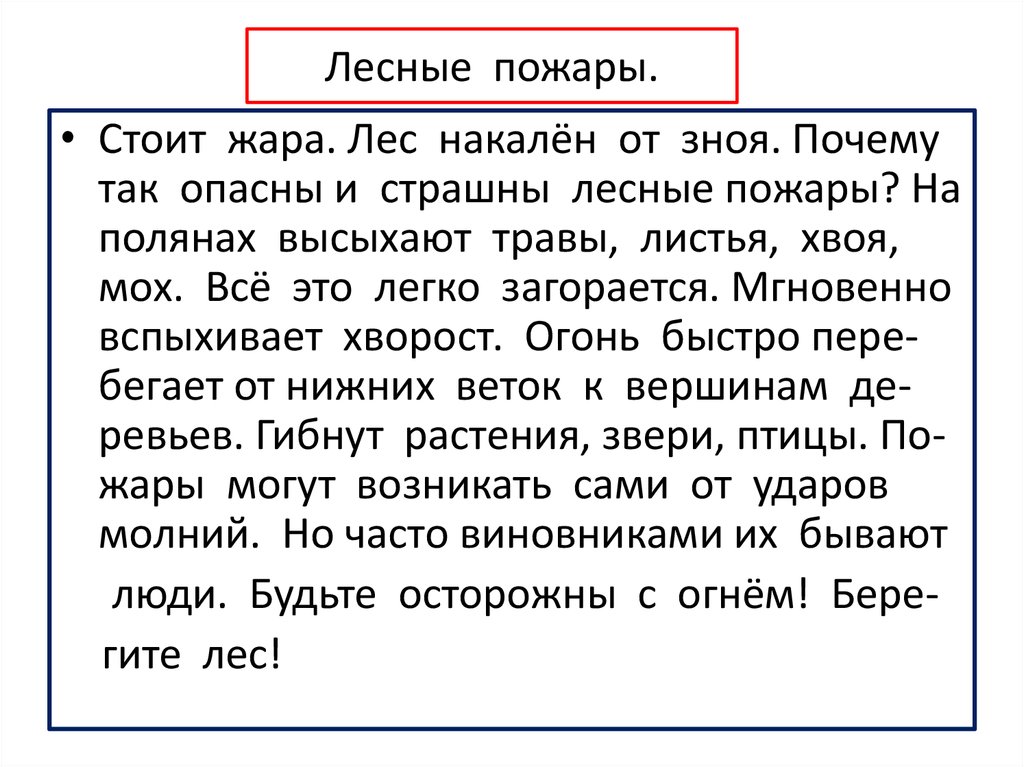 Лесные пожары.

• Стоит жара. Лес накалён от зноя. Почему так опасны и страшны лесные пожары? На полянах высыхают травы, листья, хвоя, мох. Всё это легко загорается. Мгновенно вспыхивает хворост. Огонь быстро перебегает от нижних веток к вершинам деревьев. Гибнут растения, звери, птицы. Пожары могут возникать сами от ударов молний. Но часто виновниками их бывают люди. Будьте осторожны с огнём! Берегите лес!